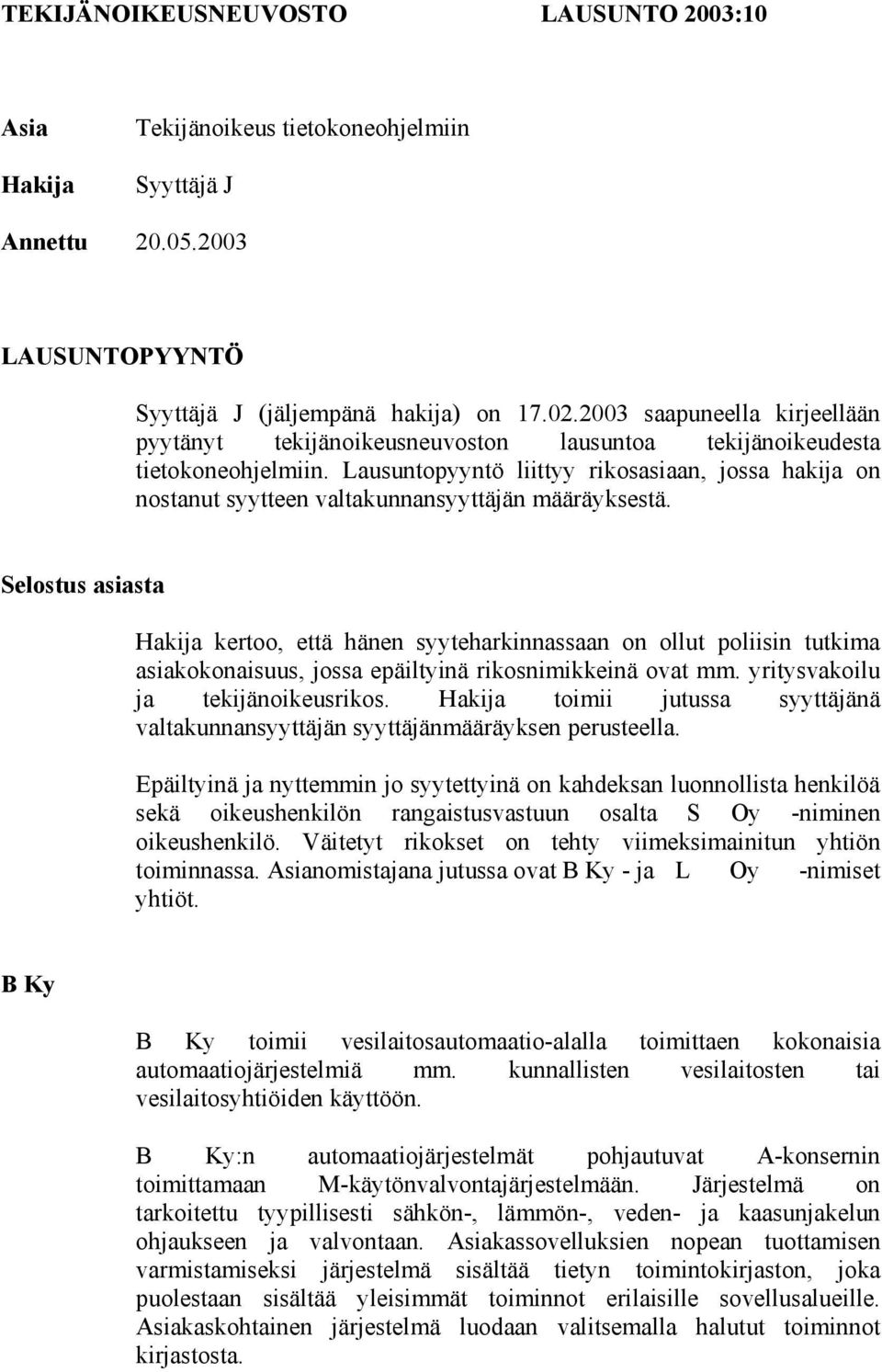 TEKIJÄNOIKEUSNEUVOSTO LAUSUNTO 2003:10

Asia Tekijänoikeus tietokoneohjelmiin

Hakija Syyttäjä J

Annettu 20.05.2003

LAUSUNTOPYYNTÖ

Syyttäjä J (jäljempänä hakija) on 17.02.2003 saapuneella kirjeellään pyytänyt tekijänoikeusneuvoston lausuntoa tekijänoikeudesta tietokoneohjelmiin. Lausuntopyyntö liittyy rikosasiaan, jossa hakija on nostanut syytteen valtakunnansyyttäjän määräyksestä.

Selostus asiasta

Hakija kertoo, että hänen syyteharkinnassaan on ollut poliisin tutkima asiakokonaisuus, jossa epäiltyinä rikosnimikkeinä ovat mm. yritysvakoilu ja tekijänoikeusrikos. Hakija toimii jutussa syyttäjänä valtakunnansyyttäjän syyttäjänmääräyksen perusteella.

Epäiltyinä ja nyttemmin jo syytettyinä on kahdeksan luonnollista henkilöä sekä oikeushenkilön rangaistusvastuun osalta S Oy -niminen oikeushenkilö. Väitetyt rikokset on tehty viimeksimainitun yhtiön toiminnassa. Asianomistajana jutussa ovat B Ky - ja L Oy -nimiset yhtiöt.

B Ky

B Ky toimii vesilaitosautomaatio-alalla toimittaen kokonaisia automaatiojärjestelmiä mm. kunnallisten vesilaitosten tai vesilaitosyhtiöiden käyttöön.

B Ky:n automaatiojärjestelmät pohjautuvat A-konsernin toimittamaan M-käytönvalvontajärjestelmään. Järjestelmä on tarkoitettu tyypillisesti sähkön-, lämmön-, veden- ja kaasunjakelun ohjaukseen ja valvontaan. Asiakassovelluksien nopean tuottamisen varmistamiseksi järjestelmä sisältää tietyn toimintokirjaston, joka puolestaan sisältää yleisimmät toiminnot erilaisille sovellusalueille. Asiakaskohtainen järjestelmä luodaan valitsemalla halutut toiminnot kirjastosta.